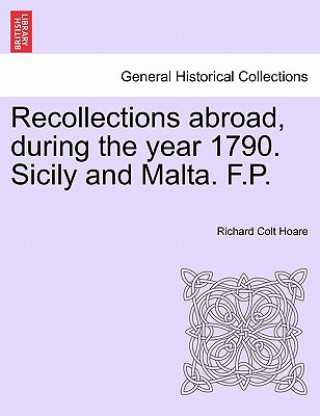 BRITISH LIBRARY

General Historical Collections

Recollections abroad, during the year 1790. Sicily and Malta. F.P.

Richard Colt Hoare